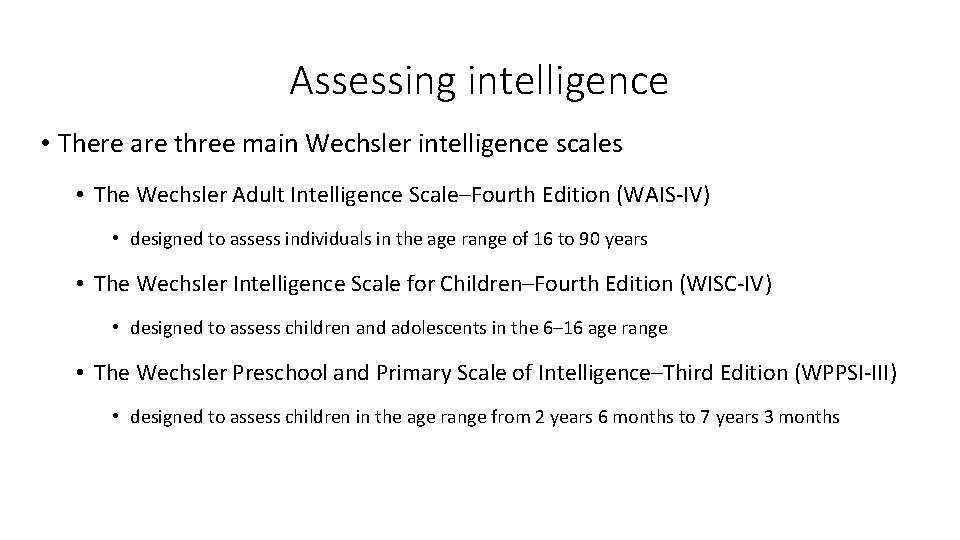 Assessing intelligence

• There are three main Wechsler intelligence scales

• The Wechsler Adult Intelligence Scale–Fourth Edition (WAIS-IV)

• designed to assess individuals in the age range of 16 to 90 years

• The Wechsler Intelligence Scale for Children–Fourth Edition (WISC-IV)

• designed to assess children and adolescents in the 6–16 age range

• The Wechsler Preschool and Primary Scale of Intelligence–Third Edition (WPPSI-III)

• designed to assess children in the age range from 2 years 6 months to 7 years 3 months